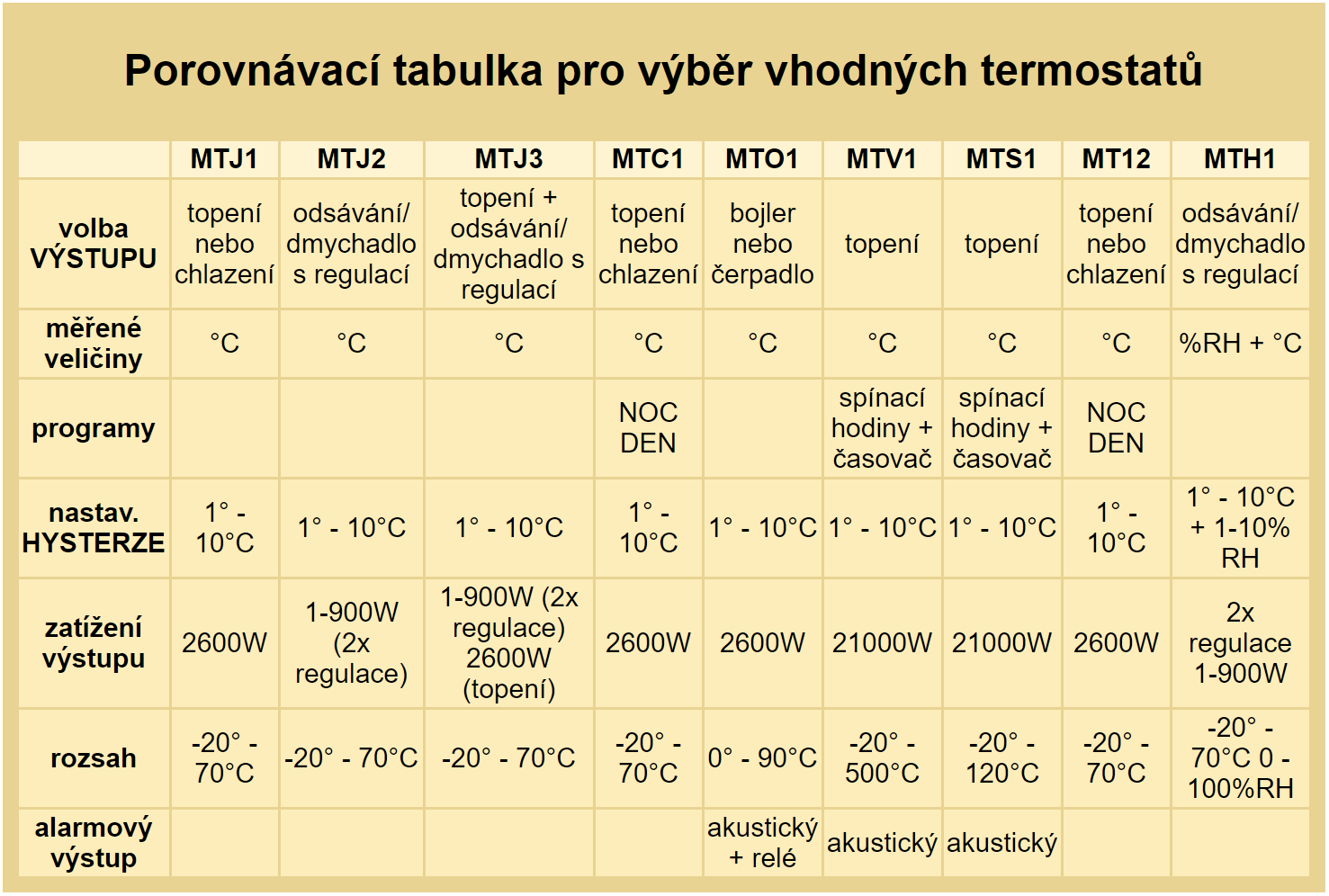 Porovnávací tabulka pro výběr vhodných termostatů

| | MTJ1 | MTJ2 | MTJ3 | MTC1 | MTO1 | MTV1 | MTS1 | MT12 | MTH1 |
|---|---|---|---|---|---|---|---|---|---|
| volba VÝSTUPU | topení nebo chlazení | odsávání/ dmychadlo s regulací | topení + odsávání/ dmychadlo s regulací | topení nebo chlazení | bojler nebo čerpadlo | topení | topení | topení nebo chlazení | odsávání/ dmychadlo s regulací |
| měřené veličiny | °C | °C | °C | °C | °C | °C | °C | °C | %RH + °C |
| programy | | | | NOC DEN | | spínací hodiny + časovač | spínací hodiny + časovač | NOC DEN | |
| nastav. HYSTERZE | 1° - 10°C | 1° - 10°C | 1° - 10°C | 1° - 10°C | 1° - 10°C | 1° - 10°C | 1° - 10°C | 1° - 10°C | 1° - 10°C + 1-10% RH |
| zatížení výstupu | 2600W | 1-900W (2x regulace) | 1-900W (2x regulace) 2600W (topení) | 2600W | 2600W | 21000W | 21000W | 2600W | 2x regulace 1-900W |
| rozsah | -20° - 70°C | -20° - 70°C | -20° - 70°C | -20° - 70°C | 0° - 90°C | -20° - 500°C | -20° - 120°C | -20° - 70°C | -20° - 70°C 0 - 100%RH |
| alarmový výstup | | | | | akustický + relé | akustický | akustický | | |